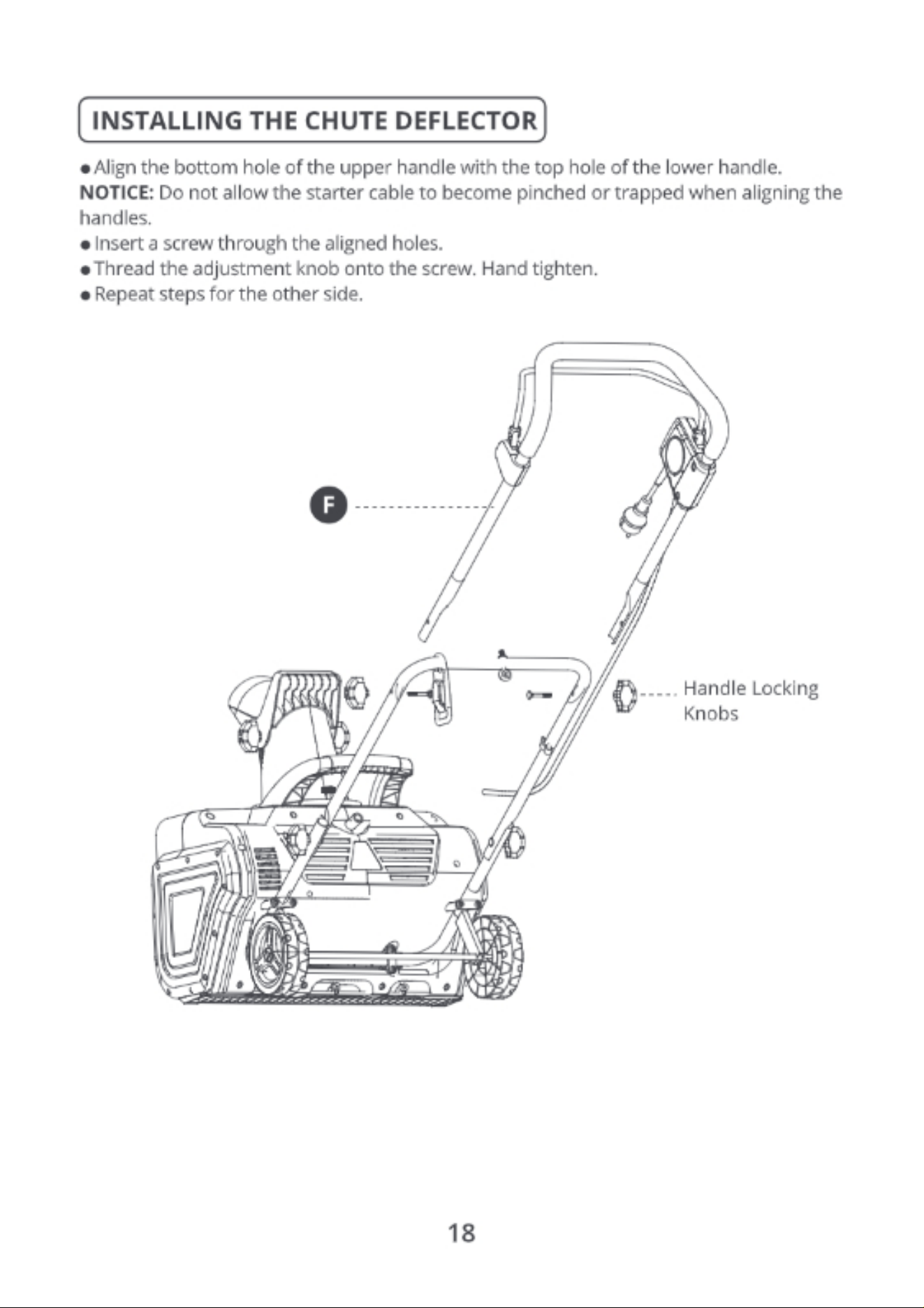 INSTALLING THE CHUTE DEFLECTOR

● Align the bottom hole of the upper handle with the top hole of the lower handle.
NOTICE: Do not allow the starter cable to become pinched or trapped when aligning the handles.
● Insert a screw through the aligned holes.
● Thread the adjustment knob onto the screw. Hand tighten.
● Repeat steps for the other side.

F

Handle Locking Knobs

18